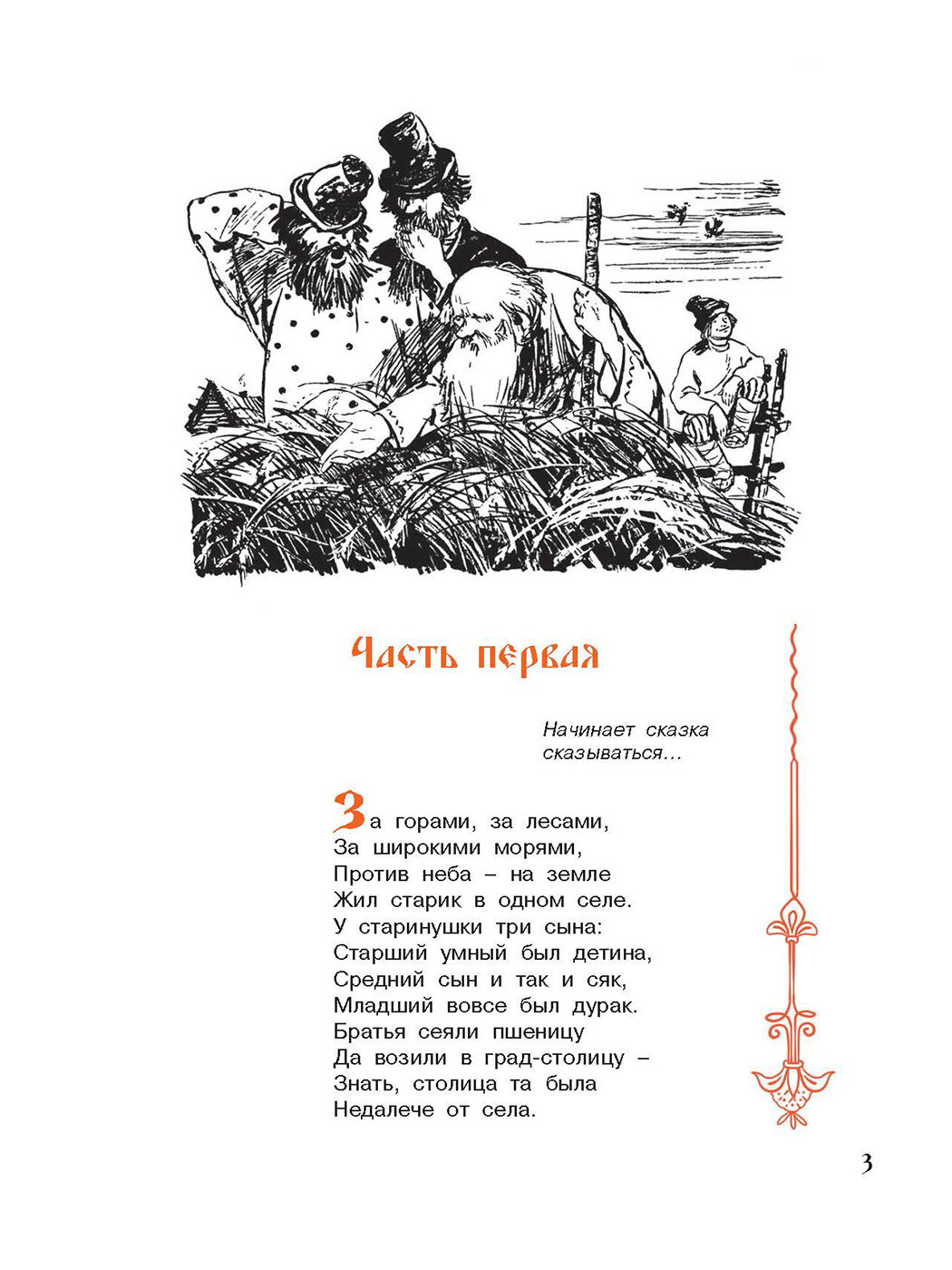 Часть первая

Начинает сказка сказываться…

За горами, за лесами,
За широкими морями,
Против неба – на земле
Жил старик в одном селе.
У старинушки три сына:
Старший умный был детина,
Средний сын и так и сяк,
Младший вовсе был дурак.
Братья сеяли пшеницу
Да возили в град-столицу –
Знать, столица та была
Недалече от села.

3